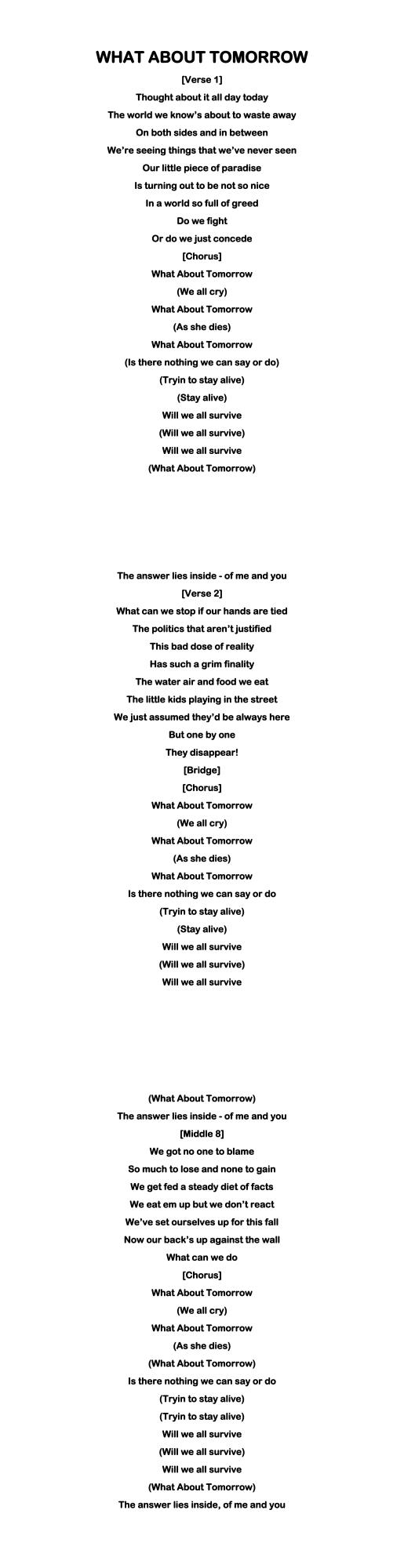 WHAT ABOUT TOMORROW

[Verse 1]
Thought about it all day today
The world we know's about to waste away
On both sides and in between
We're seeing things that we've never seen
Our little piece of paradise
Is turning out to be not so nice
In a world so full of greed
Do we fight
Or do we just concede
[Chorus]
What About Tomorrow
(We all cry)
What About Tomorrow
(As she dies)
What About Tomorrow
(Is there nothing we can say or do)
(Tryin to stay alive)
(Stay alive)
Will we all survive
(Will we all survive)
Will we all survive
(What About Tomorrow)

The answer lies inside - of me and you
[Verse 2]
What can we stop if our hands are tied
The politics that aren't justified
This bad dose of reality
Has such a grim finality
The water air and food we eat
The little kids playing in the street
We just assumed they'd be always here
But one by one
They disappear!
[Bridge]
[Chorus]
What About Tomorrow
(We all cry)
What About Tomorrow
(As she dies)
What About Tomorrow
Is there nothing we can say or do
(Tryin to stay alive)
(Stay alive)
Will we all survive
(Will we all survive)
Will we all survive

(What About Tomorrow)
The answer lies inside - of me and you
[Middle 8]
We got no one to blame
So much to lose and none to gain
We get fed a steady diet of facts
We eat em up but we don't react
We've set ourselves up for this fall
Now our back's up against the wall
What can we do
[Chorus]
What About Tomorrow
(We all cry)
What About Tomorrow
(As she dies)
(What About Tomorrow)
Is there nothing we can say or do
(Tryin to stay alive)
(Tryin to stay alive)
Will we all survive
(Will we all survive)
Will we all survive
(What About Tomorrow)
The answer lies inside, of me and you